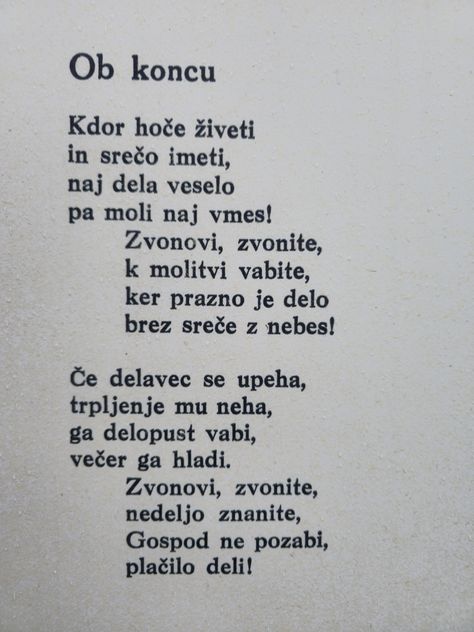 Ob koncu

Kdor hoče živeti
in srečo imeti,
naj dela veselo
pa moli naj vmes!
Zvonovi, zvonite,
k molitvi vabite,
ker prazno je delo
brez sreče z nebes!

Če delavec se upeha,
trpljenje mu neha,
ga delopust vabi,
večer ga hladi.
Zvonovi, zvonite,
nedeljo znanite,
Gospod ne pozabi,
plačilo deli!